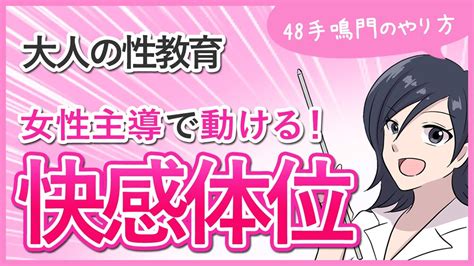 48手鳴門のやり方

大人の性教育

女性主導で動ける！

快感体位